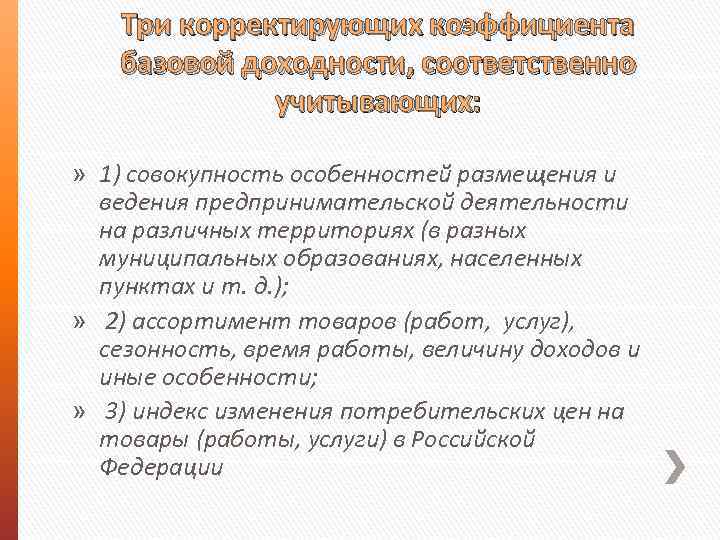 Три корректирующих коэффициента базовой доходности, соответственно учитывающих:

» 1) совокупность особенностей размещения и ведения предпринимательской деятельности на различных территориях (в разных муниципальных образованиях, населенных пунктах и т. д.);

» 2) ассортимент товаров (работ, услуг), сезонность, время работы, величину доходов и иные особенности;

» 3) индекс изменения потребительских цен на товары (работы, услуги) в Российской Федерации